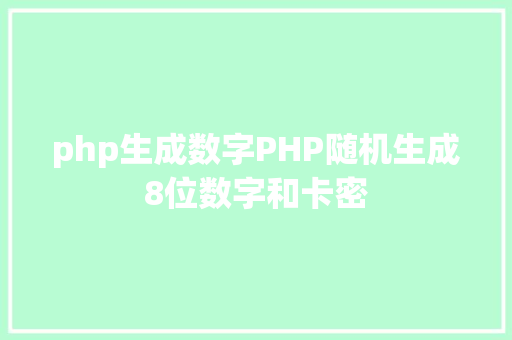 php生成数字PHP随机生成8位数字和卡密